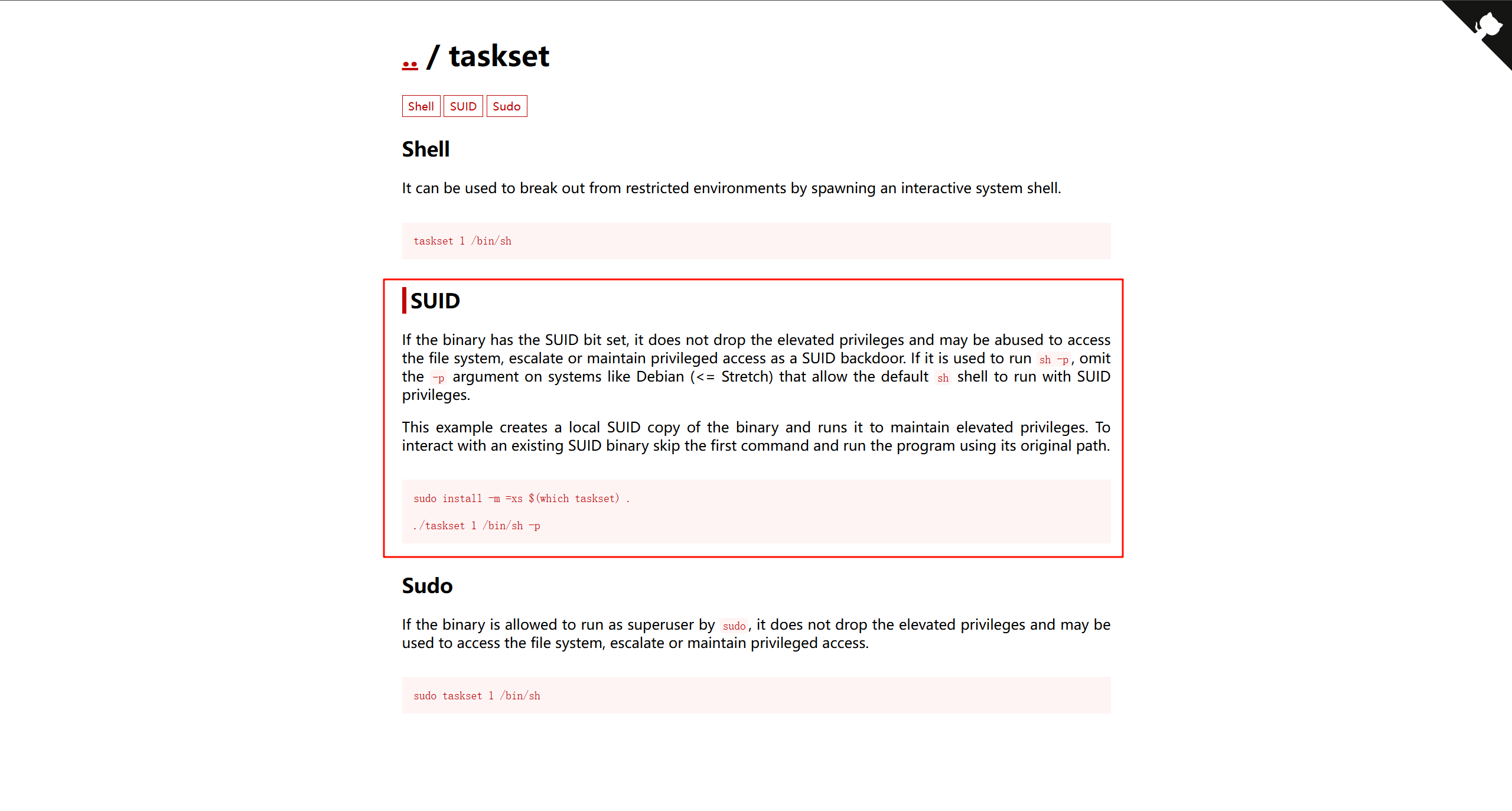 .. / taskset

Shell SUID Sudo

Shell

It can be used to break out from restricted environments by spawning an interactive system shell.

taskset 1 /bin/sh

SUID

If the binary has the SUID bit set, it does not drop the elevated privileges and may be abused to access the file system, escalate or maintain privileged access as a SUID backdoor. If it is used to run sh -p, omit the -p argument on systems like Debian (<= Stretch) that allow the default sh shell to run with SUID privileges.

This example creates a local SUID copy of the binary and runs it to maintain elevated privileges. To interact with an existing SUID binary skip the first command and run the program using its original path.

sudo install -m =xs $(which taskset) .

./taskset 1 /bin/sh -p

Sudo

If the binary is allowed to run as superuser by sudo, it does not drop the elevated privileges and may be used to access the file system, escalate or maintain privileged access.

sudo taskset 1 /bin/sh